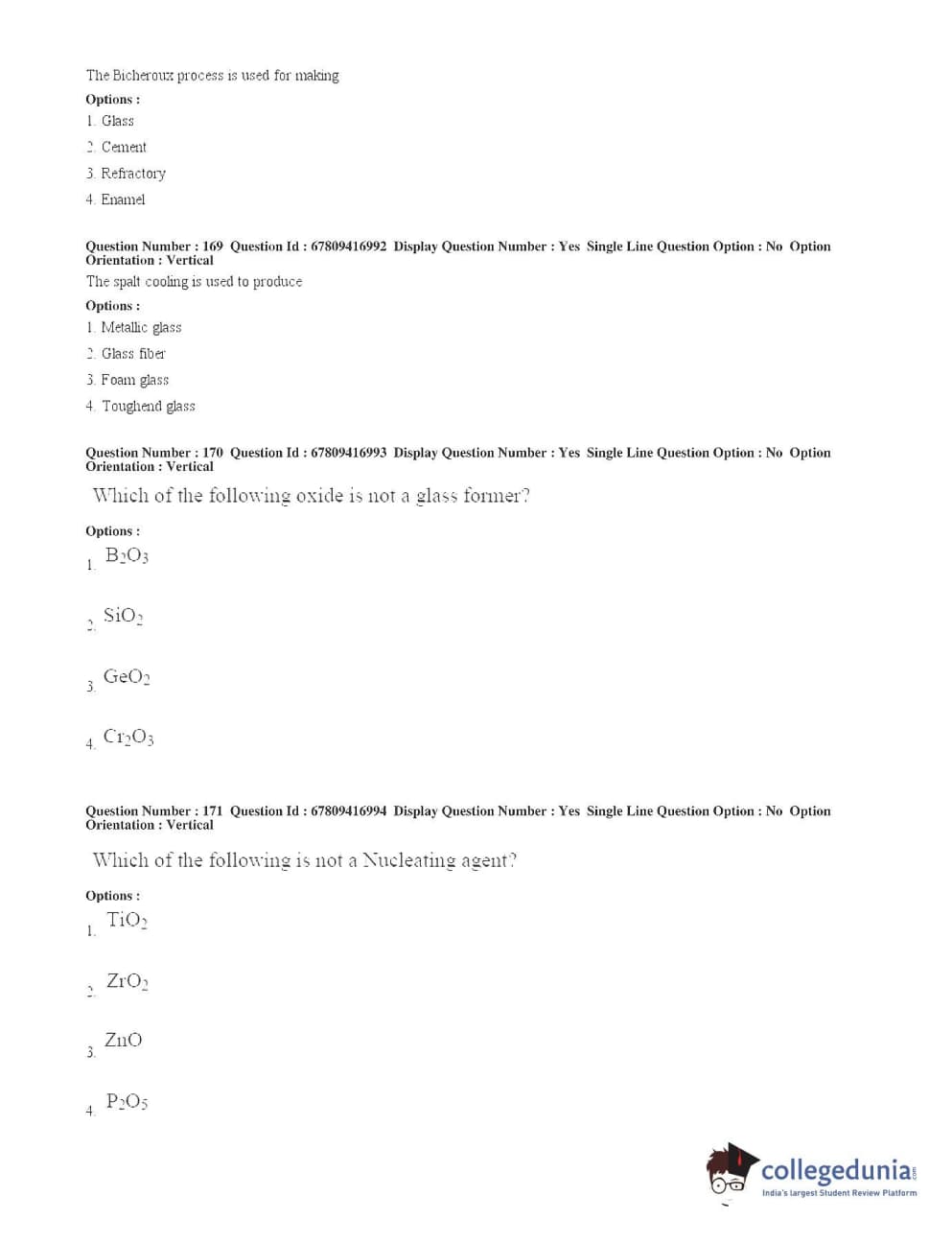 The Bicheroux process is used for making

Options :

1. Glass

2. Cement

3. Refractory

4. Enamel

Question Number : 169 Question Id : 67809416992 Display Question Number : Yes Single Line Question Option : No Option Orientation : Vertical

The spalt cooling is used to produce

Options :

1. Metallic glass

2. Glass fiber

3. Foam glass

4. Toughend glass

Question Number : 170 Question Id : 67809416993 Display Question Number : Yes Single Line Question Option : No Option Orientation : Vertical

Which of the following oxide is not a glass former?

Options :

1. $B_2O_3$

2. $SiO_2$

3. $GeO_2$

4. $Cr_2O_3$

Question Number : 171 Question Id : 67809416994 Display Question Number : Yes Single Line Question Option : No Option Orientation : Vertical

Which of the following is not a Nucleating agent?

Options :

1. $TiO_2$

2. $ZrO_2$

3. $ZnO$

4. $P_2O_5$

collegedunia.com
India's largest Student Review Platform